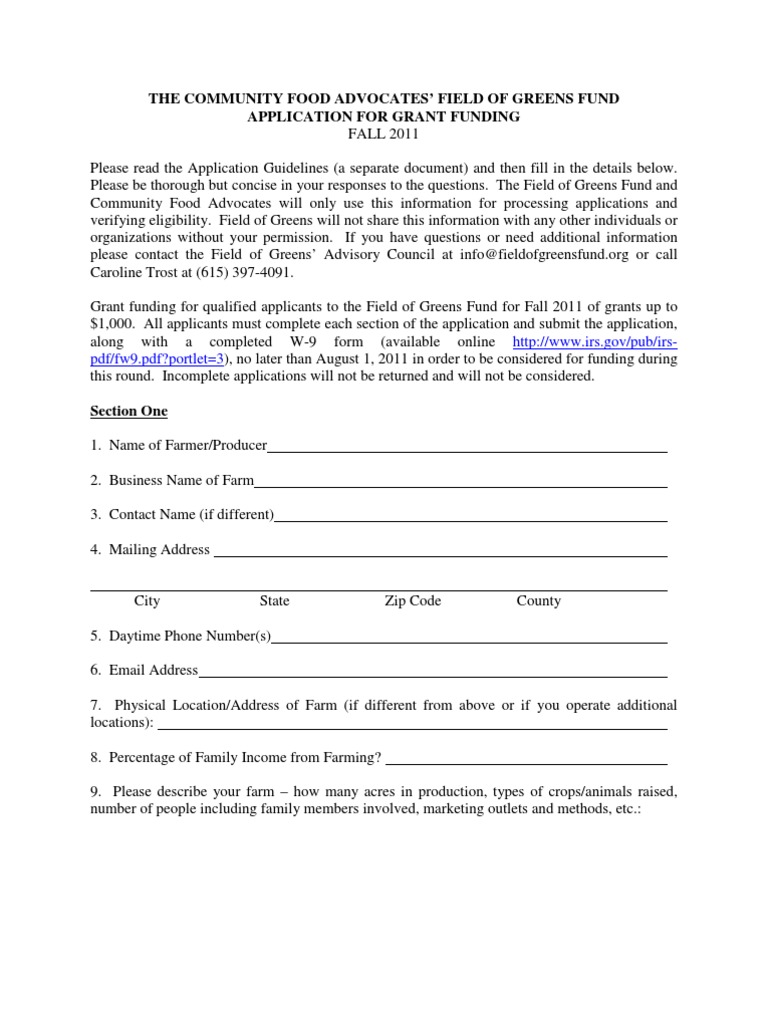 THE COMMUNITY FOOD ADVOCATES' FIELD OF GREENS FUND
APPLICATION FOR GRANT FUNDING
FALL 2011

Please read the Application Guidelines (a separate document) and then fill in the details below. Please be thorough but concise in your responses to the questions. The Field of Greens Fund and Community Food Advocates will only use this information for processing applications and verifying eligibility. Field of Greens will not share this information with any other individuals or organizations without your permission. If you have questions or need additional information please contact the Field of Greens' Advisory Council at info@fieldofgreensfund.org or call Caroline Trost at (615) 397-4091.

Grant funding for qualified applicants to the Field of Greens Fund for Fall 2011 of grants up to $1,000. All applicants must complete each section of the application and submit the application, along with a completed W-9 form (available online http://www.irs.gov/pub/irs-pdf/fw9.pdf?portlet=3), no later than August 1, 2011 in order to be considered for funding during this round. Incomplete applications will not be returned and will not be considered.

Section One

1. Name of Farmer/Producer

2. Business Name of Farm

3. Contact Name (if different)

4. Mailing Address

City State Zip Code County

5. Daytime Phone Number(s)

6. Email Address

7. Physical Location/Address of Farm (if different from above or if you operate additional locations):

8. Percentage of Family Income from Farming?

9. Please describe your farm – how many acres in production, types of crops/animals raised, number of people including family members involved, marketing outlets and methods, etc.: